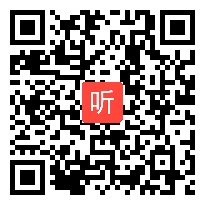 听